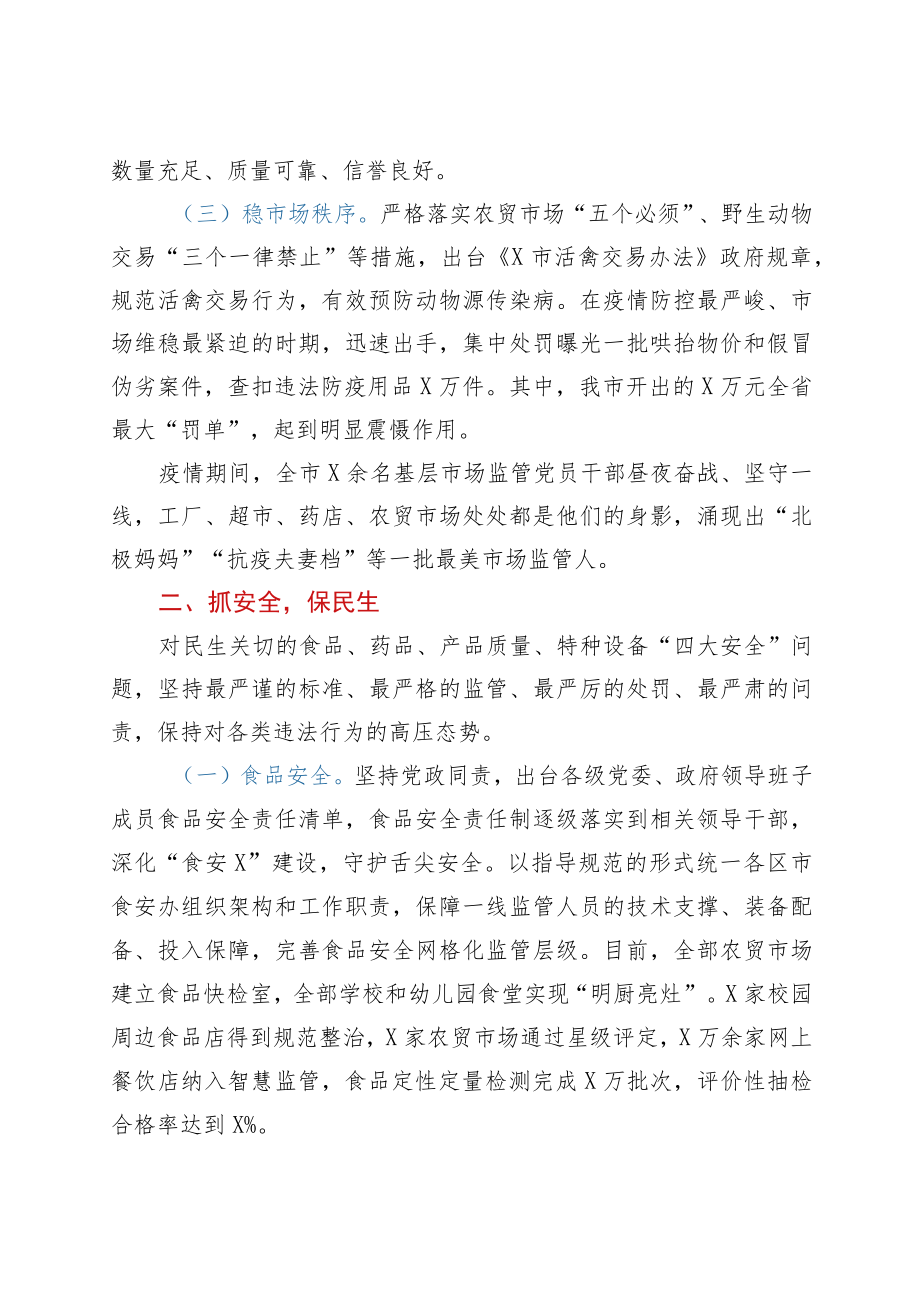 数量充足、质量可靠、信誉良好。

（三）稳市场秩序。严格落实农贸市场“五个必须”、野生动物交易“三个一律禁止”等措施，出台《X市活禽交易办法》政府规章，规范活禽交易行为，有效预防动物源传染病。在疫情防控最严峻、市场维稳最紧迫的时期，迅速出手，集中处罚曝光一批哄抬物价和假冒伪劣案件，查扣违法防疫用品X万件。其中，我市开出的X万元全省最大“罚单”，起到明显震慑作用。

疫情期间，全市X余名基层市场监管党员干部昼夜奋战、坚守一线，工厂、超市、药店、农贸市场处处都是他们的身影，涌现出“北极妈妈”“抗疫夫妻档”等一批最美市场监管人。

二、抓安全，保民生

对民生关切的食品、药品、产品质量、特种设备“四大安全”问题，坚持最严谨的标准、最严格的监管、最严厉的处罚、最严肃的问责，保持对各类违法行为的高压态势。

（一）食品安全。坚持党政同责，出台各级党委、政府领导班子成员食品安全责任清单，食品安全责任制逐级落实到相关领导干部，深化“食安X”建设，守护舌尖安全。以指导规范的形式统一各区市食安办组织架构和工作职责，保障一线监管人员的技术支撑、装备配备、投入保障，完善食品安全网格化监管层级。目前，全部农贸市场建立食品快检室，全部学校和幼儿园食堂实现“明厨亮灶”。X家校园周边食品店得到规范整治，X家农贸市场通过星级评定，X万余家网上餐饮店纳入智慧监管，食品定性定量检测完成X万批次，评价性抽检合格率达到X%。